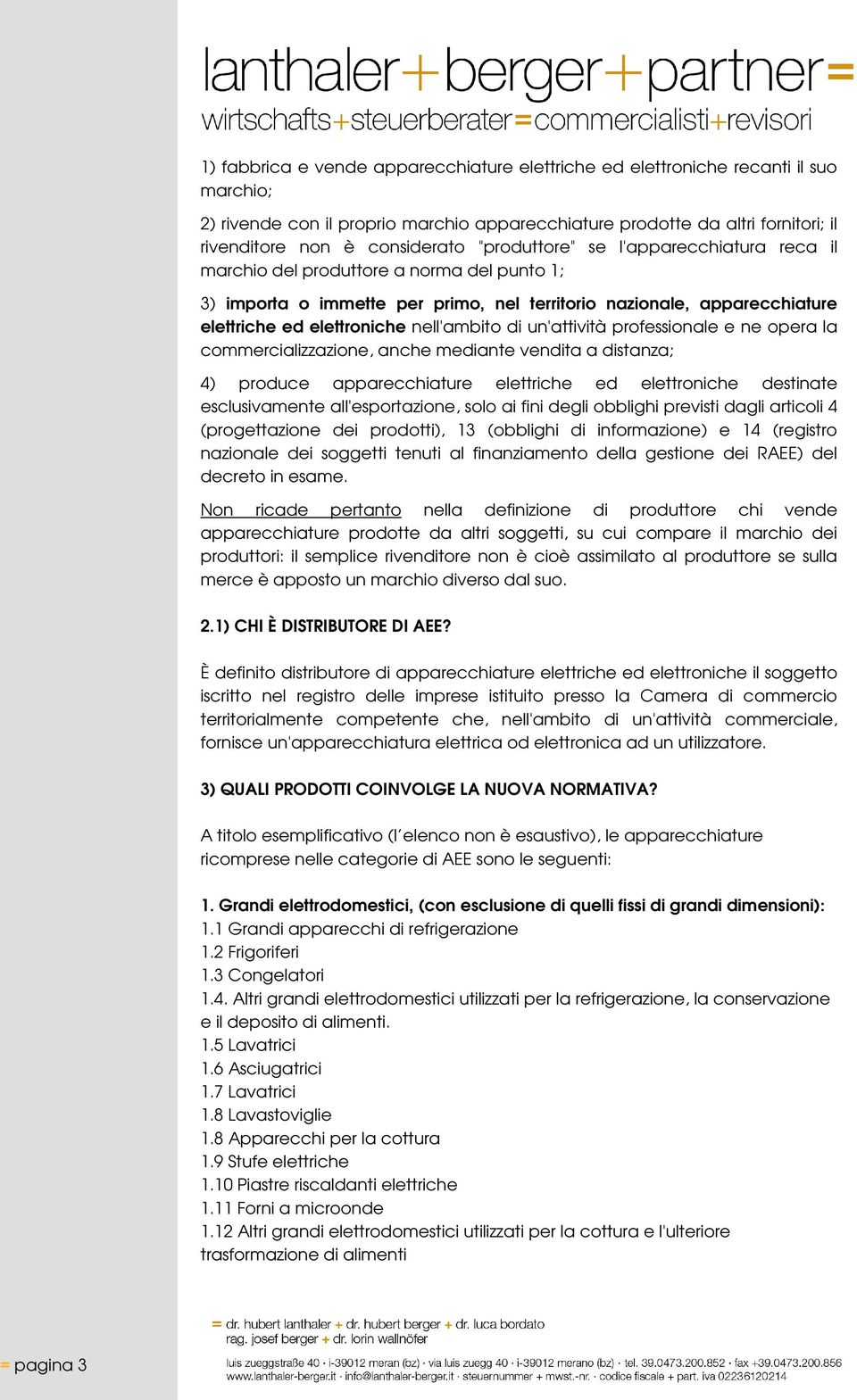 lanthaler+berger+partner=
wirtschafts+steuerberater=commercialisti+revisori

1) fabbrica e vende apparecchiature elettriche ed elettroniche recanti il suo marchio;

2) rivende con il proprio marchio apparecchiature prodotte da altri fornitori; il rivenditore non è considerato "produttore" se l'apparecchiatura reca il marchio del produttore a norma del punto 1;

3) importa o immette per primo, nel territorio nazionale, apparecchiature elettriche ed elettroniche nell'ambito di un'attività professionale e ne opera la commercializzazione, anche mediante vendita a distanza;

4) produce apparecchiature elettriche ed elettroniche destinate esclusivamente all'esportazione, solo ai fini degli obblighi previsti dagli articoli 4 (progettazione dei prodotti), 13 (obblighi di informazione) e 14 (registro nazionale dei soggetti tenuti al finanziamento della gestione dei RAEE) del decreto in esame.

Non ricade pertanto nella definizione di produttore chi vende apparecchiature prodotte da altri soggetti, su cui compare il marchio dei produttori: il semplice rivenditore non è cioè assimilato al produttore se sulla merce è apposto un marchio diverso dal suo.

2.1) CHI È DISTRIBUTORE DI AEE?

È definito distributore di apparecchiature elettriche ed elettroniche il soggetto iscritto nel registro delle imprese istituito presso la Camera di commercio territorialmente competente che, nell'ambito di un'attività commerciale, fornisce un'apparecchiatura elettrica od elettronica ad un utilizzatore.

3) QUALI PRODOTTI COINVOLGE LA NUOVA NORMATIVA?

A titolo esemplificativo (l'elenco non è esaustivo), le apparecchiature ricomprese nelle categorie di AEE sono le seguenti:

1. Grandi elettrodomestici, (con esclusione di quelli fissi di grandi dimensioni):
1.1 Grandi apparecchi di refrigerazione
1.2 Frigoriferi
1.3 Congelatori
1.4. Altri grandi elettrodomestici utilizzati per la refrigerazione, la conservazione e il deposito di alimenti.
1.5 Lavatrici
1.6 Asciugatrici
1.7 Lavatrici
1.8 Lavastoviglie
1.8 Apparecchi per la cottura
1.9 Stufe elettriche
1.10 Piastre riscaldanti elettriche
1.11 Forni a microonde
1.12 Altri grandi elettrodomestici utilizzati per la cottura e l'ulteriore trasformazione di alimenti

= dr. hubert lanthaler + dr. hubert berger + dr. luca bordato
rag. josef berger + dr. lorin wallnöfer

= pagina 3

luis zueggstraße 40 · i-39012 meran (bz) · via luis zuegg 40 · i-39012 merano (bz) · tel. 39.0473.200.852 · fax +39.0473.200.856
www.lanthaler-berger.it · info@lanthaler-berger.it · steuernummer + mwst.-nr. · codice fiscale + part. iva 02236120214